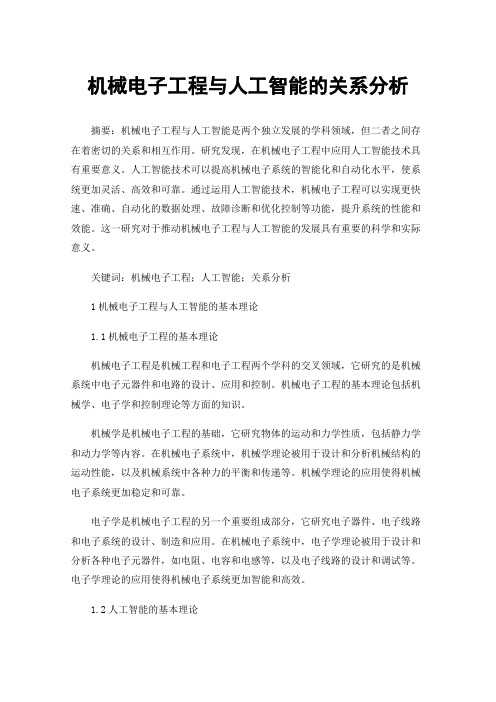 机械电子工程与人工智能的关系分析

摘要：机械电子工程与人工智能是两个独立发展的学科领域，但二者之间存在着密切的关系和相互作用。研究发现，在机械电子工程中应用人工智能技术具有重要意义。人工智能技术可以提高机械电子系统的智能化和自动化水平，使系统更加灵活、高效和可靠。通过运用人工智能技术，机械电子工程可以实现更快速、准确、自动化的数据处理、故障诊断和优化控制等功能，提升系统的性能和效能。这一研究对于推动机械电子工程与人工智能的发展具有重要的科学和实际意义。

关键词：机械电子工程；人工智能；关系分析

1 机械电子工程与人工智能的基本理论

1.1 机械电子工程的基本理论

机械电子工程是机械工程和电子工程两个学科的交叉领域，它研究的是机械系统中电子元器件和电路的设计、应用和控制。机械电子工程的基本理论包括机械学、电子学和控制理论等方面的知识。

机械学是机械电子工程的基础，它研究物体的运动和力学性质，包括静力学和动力学等内容。在机械电子系统中，机械学理论被用于设计和分析机械结构的运动性能，以及机械系统中各种力的平衡和传递等。机械学理论的应用使得机械电子系统更加稳定和可靠。

电子学是机械电子工程的另一个重要组成部分，它研究电子器件、电子线路和电子系统的设计、制造和应用。在机械电子系统中，电子学理论被用于设计和分析各种电子元器件，如电阻、电容和电感等，以及电子线路的设计和调试等。电子学理论的应用使得机械电子系统更加智能和高效。

1.2 人工智能的基本理论